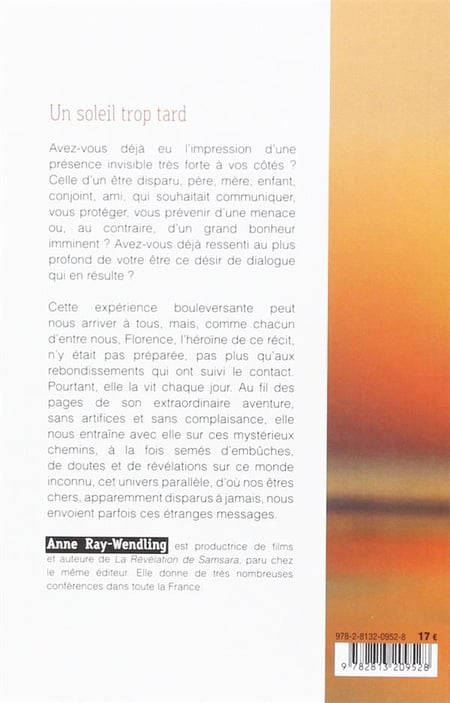 Un soleil trop tard

Avez-vous déjà eu l'impression d'une présence invisible très forte à vos côtés ? Celle d'un être disparu, père, mère, enfant, conjoint, ami, qui souhaitait communiquer, vous protéger, vous prévenir d'une menace ou, au contraire, d'un grand bonheur imminent ? Avez-vous déjà ressenti au plus profond de votre être ce désir de dialogue qui en résulte ?

Cette expérience bouleversante peut nous arriver à tous, mais, comme chacun d'entre nous, Florence, l'héroïne de ce récit, n'y était pas préparée, pas plus qu'aux rebondissements qui ont suivi le contact. Pourtant, elle la vit chaque jour. Au fil des pages de son extraordinaire aventure, sans artifices et sans complaisance, elle nous entraîne avec elle sur ces mystérieux chemins, à la fois semés d'embûches, de doutes et de révélations sur ce monde inconnu, cet univers parallèle, d'où nos êtres chers, apparemment disparus à jamais, nous envoient parfois ces étranges messages.

Anne Ray-Wendling est productrice de films et auteure de La Révélation de Samsara, paru chez le même éditeur. Elle donne de très nombreuses conférences dans toute la France.

978-2-8132-0952-8 17 €

9 782813 209528